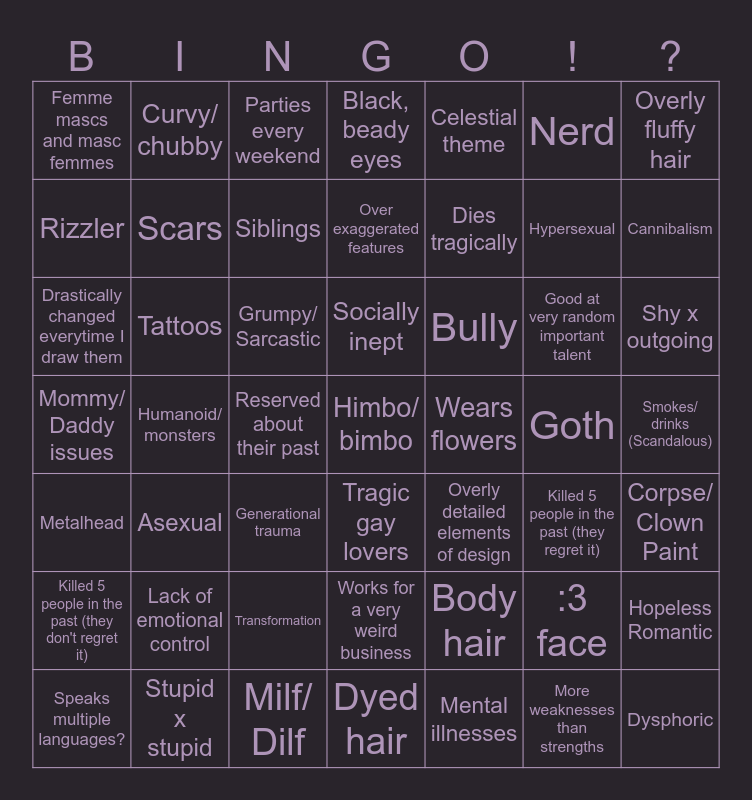 | B | I | N | G | O | ! | ? |
|---|---|---|---|---|---|---|
| Femme mascs and masc femmes | Curvy/ chubby | Parties every weekend | Black, beady eyes | Celestial theme | Nerd | Overly fluffy hair |
| Rizzler | Scars | Siblings | Over exaggerated features | Dies tragically | Hypersexual | Cannibalism |
| Drastically changed everytime I draw them | Tattoos | Grumpy/ Sarcastic | Socially inept | Bully | Good at very random important talent | Shy x outgoing |
| Mommy/ Daddy issues | Humanoid/ monsters | Reserved about their past | Himbo/ bimbo | Wears flowers | Goth | Smokes/ drinks (Scandalous) |
| Metalhead | Asexual | Generational trauma | Tragic gay lovers | Overly detailed elements of design | Killed 5 people in the past (they regret it) | Corpse/ Clown Paint |
| Killed 5 people in the past (they don't regret it) | Lack of emotional control | Transformation | Works for a very weird business | Body hair | :3 face | Hopeless Romantic |
| Speaks multiple languages? | Stupid x stupid | Milf/ Dilf | Dyed hair | Mental illnesses | More weaknesses than strengths | Dysphoric |